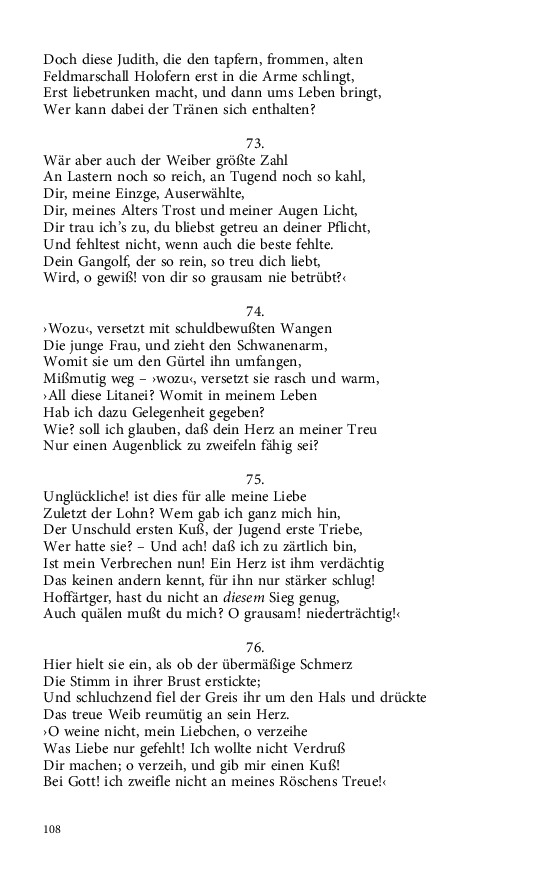 Doch diese Judith, die den tapfern, frommen, alten
Feldmarschall Holofern erst in die Arme schlingt,
Erst liebetrunken macht, und dann ums Leben bringt,
Wer kann dabei der Tränen sich enthalten?

73.
Wär aber auch der Weiber größte Zahl
An Lastern noch so reich, an Tugend noch so kahl,
Dir, meine Einzge, Auserwählte,
Dir, meines Alters Trost und meiner Augen Licht,
Dir trau ich's zu, du bliebst getreu an deiner Pflicht,
Und fehltest nicht, wenn auch die beste fehlte.
Dein Gangolf, der so rein, so treu dich liebt,
Wird, o gewiß! von dir so grausam nie betrübt?‹

74.
›Wozu‹, versetzt mit schuldbewußten Wangen
Die junge Frau, und zieht den Schwanenarm,
Womit sie um den Gürtel ihn umfangen,
Mißmutig weg – ›wozu‹, versetzt sie rasch und warm,
›All diese Litanei? Womit in meinem Leben
Hab ich dazu Gelegenheit gegeben?
Wie? soll ich glauben, daß dein Herz an meiner Treu
Nur einen Augenblick zu zweifeln fähig sei?

75.
Unglückliche! ist dies für alle meine Liebe
Zuletzt der Lohn? Wem gab ich ganz mich hin,
Der Unschuld ersten Kuß, der Jugend erste Triebe,
Wer hatte sie? – Und ach! daß ich zu zärtlich bin,
Ist mein Verbrechen nun! Ein Herz ist ihm verdächtig
Das keinen andern kennt, für ihn nur stärker schlug!
Hoffärtger, hast du nicht an diesem Sieg genug,
Auch quälen mußt du mich? O grausam! niederträchtig!‹

76.
Hier hielt sie ein, als ob der übermäßige Schmerz
Die Stimm in ihrer Brust erstickte;
Und schluchzend fiel der Greis ihr um den Hals und drückte
Das treue Weib reumütig an sein Herz.
›O weine nicht, mein Liebchen, o verzeihe
Was Liebe nur gefehlt! Ich wollte nicht Verdruß
Dir machen; o verzeih, und gib mir einen Kuß!
Bei Gott! ich zweifle nicht an meines Röschens Treue!‹

108